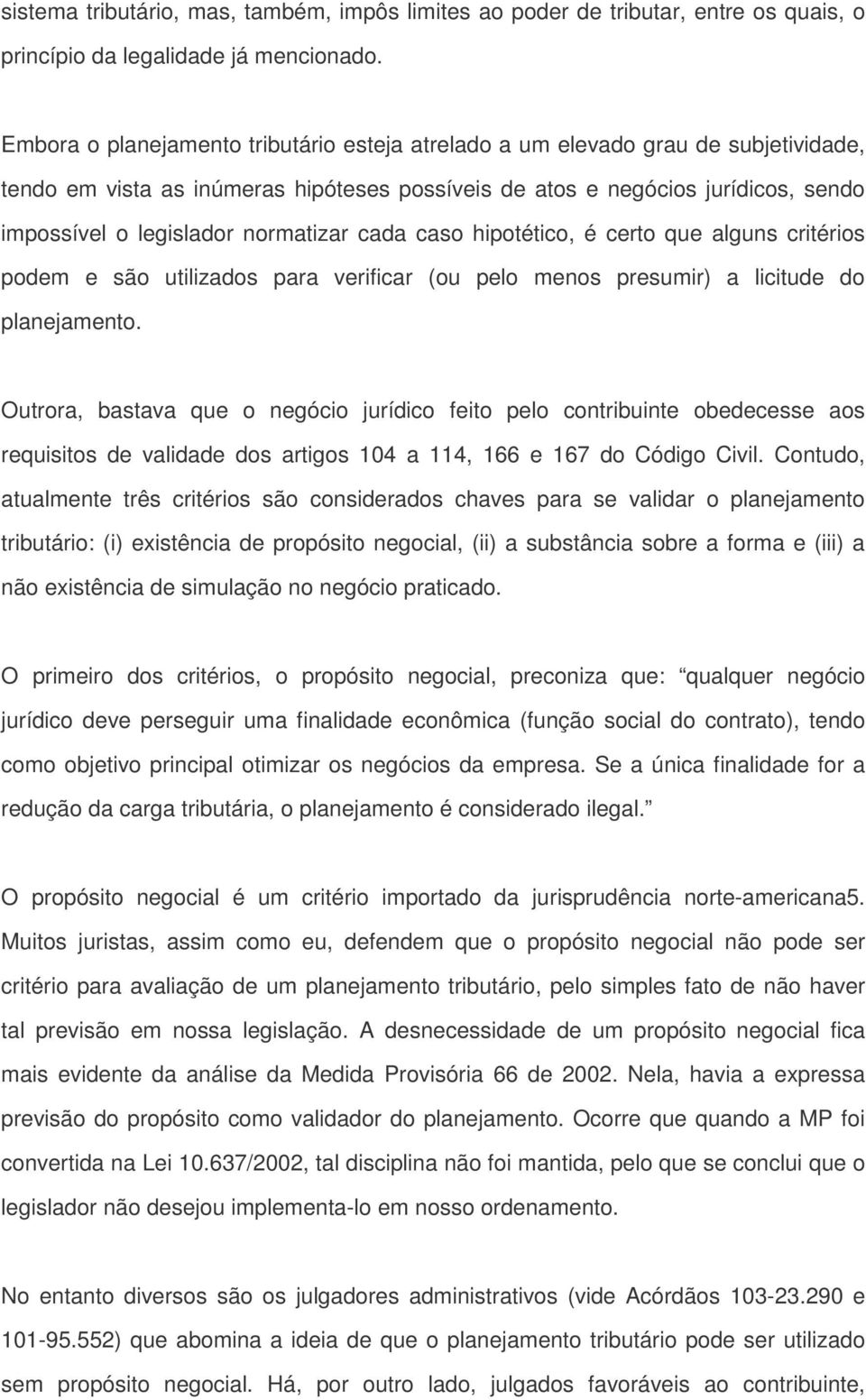 sistema tributário, mas, também, impôs limites ao poder de tributar, entre os quais, o princípio da legalidade já mencionado.

Embora o planejamento tributário esteja atrelado a um elevado grau de subjetividade, tendo em vista as inúmeras hipóteses possíveis de atos e negócios jurídicos, sendo impossível o legislador normatizar cada caso hipotético, é certo que alguns critérios podem e são utilizados para verificar (ou pelo menos presumir) a licitude do planejamento.

Outrora, bastava que o negócio jurídico feito pelo contribuinte obedecesse aos requisitos de validade dos artigos 104 a 114, 166 e 167 do Código Civil. Contudo, atualmente três critérios são considerados chaves para se validar o planejamento tributário: (i) existência de propósito negocial, (ii) a substância sobre a forma e (iii) a não existência de simulação no negócio praticado.

O primeiro dos critérios, o propósito negocial, preconiza que: qualquer negócio jurídico deve perseguir uma finalidade econômica (função social do contrato), tendo como objetivo principal otimizar os negócios da empresa. Se a única finalidade for a redução da carga tributária, o planejamento é considerado ilegal.

O propósito negocial é um critério importado da jurisprudência norte-americana5. Muitos juristas, assim como eu, defendem que o propósito negocial não pode ser critério para avaliação de um planejamento tributário, pelo simples fato de não haver tal previsão em nossa legislação. A desnecessidade de um propósito negocial fica mais evidente da análise da Medida Provisória 66 de 2002. Nela, havia a expressa previsão do propósito como validador do planejamento. Ocorre que quando a MP foi convertida na Lei 10.637/2002, tal disciplina não foi mantida, pelo que se conclui que o legislador não desejou implementa-lo em nosso ordenamento.

No entanto diversos são os julgadores administrativos (vide Acórdãos 103-23.290 e 101-95.552) que abomina a ideia de que o planejamento tributário pode ser utilizado sem propósito negocial. Há, por outro lado, julgados favoráveis ao contribuinte,